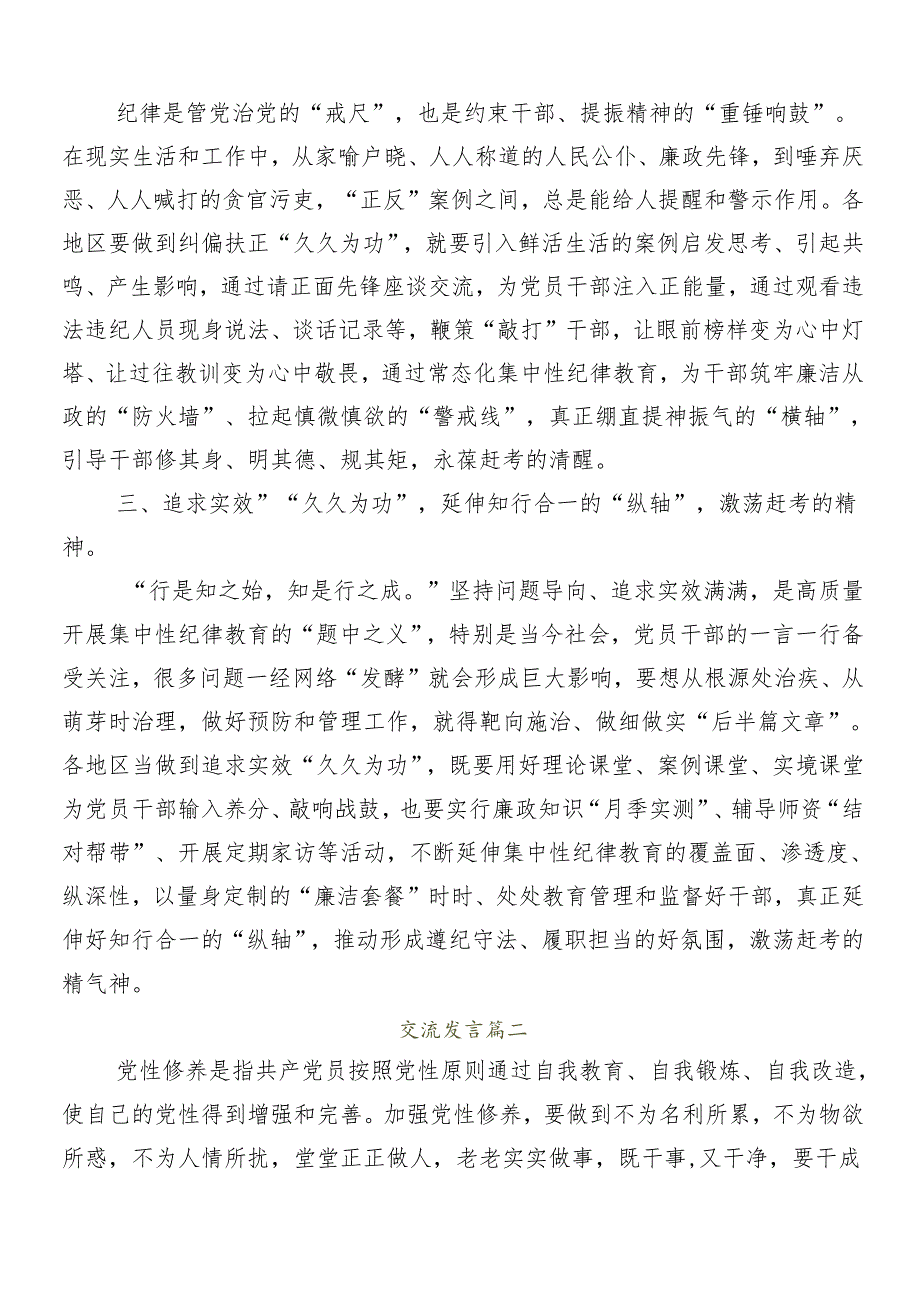 纪律是管党治党的“戒尺”，也是约束干部、提振精神的“重锤响鼓”。在现实生活和工作中，从家喻户晓、人人称道的人民公仆、廉政先锋，到唾弃厌恶、人人喊打的贪官污吏，“正反”案例之间，总是能给人提醒和警示作用。各地区要做到纠偏扶正“久久为功”，就要引入鲜活生活的案例启发思考、引起共鸣、产生影响，通过请正面先锋座谈交流，为党员干部注入正能量，通过观看违法违纪人员现身说法、谈话记录等，鞭策“敲打”干部，让眼前榜样变为心中灯塔、让过往教训变为心中敬畏，通过常态化集中性纪律教育，为干部筑牢廉洁从政的“防火墙”、拉起慎微慎欲的“警戒线”，真正绷直提神振气的“横轴”，引导干部修其身、明其德、规其矩，永葆赶考的清醒。

三、追求实效”“久久为功”，延伸知行合一的“纵轴”，激荡赶考的精神。

“行是知之始，知是行之成。”坚持问题导向、追求实效满满，是高质量开展集中性纪律教育的“题中之义”，特别是当今社会，党员干部的一言一行备受关注，很多问题一经网络“发酵”就会形成巨大影响，要想从根源处治疾、从萌芽时治理，做好预防和管理工作，就得靶向施治、做细做实“后半篇文章”。各地区当做到追求实效“久久为功”，既要用好理论课堂、案例课堂、实境课堂为党员干部输入养分、敲响战鼓，也要实行廉政知识“月季实测”、辅导师资“结对帮带”、开展定期家访等活动，不断延伸集中性纪律教育的覆盖面、渗透度、纵深性，以量身定制的“廉洁套餐”时时、处处教育管理和监督好干部，真正延伸好知行合一的“纵轴”，推动形成遵纪守法、履职担当的好氛围，激荡赶考的精气神。

交流发言篇二

党性修养是指共产党员按照党性原则通过自我教育、自我锻炼、自我改造，使自己的党性得到增强和完善。加强党性修养，要做到不为名利所累，不为物欲所惑，不为人情所扰，堂堂正正做人，老老实实做事，既干事,又干净，要干成